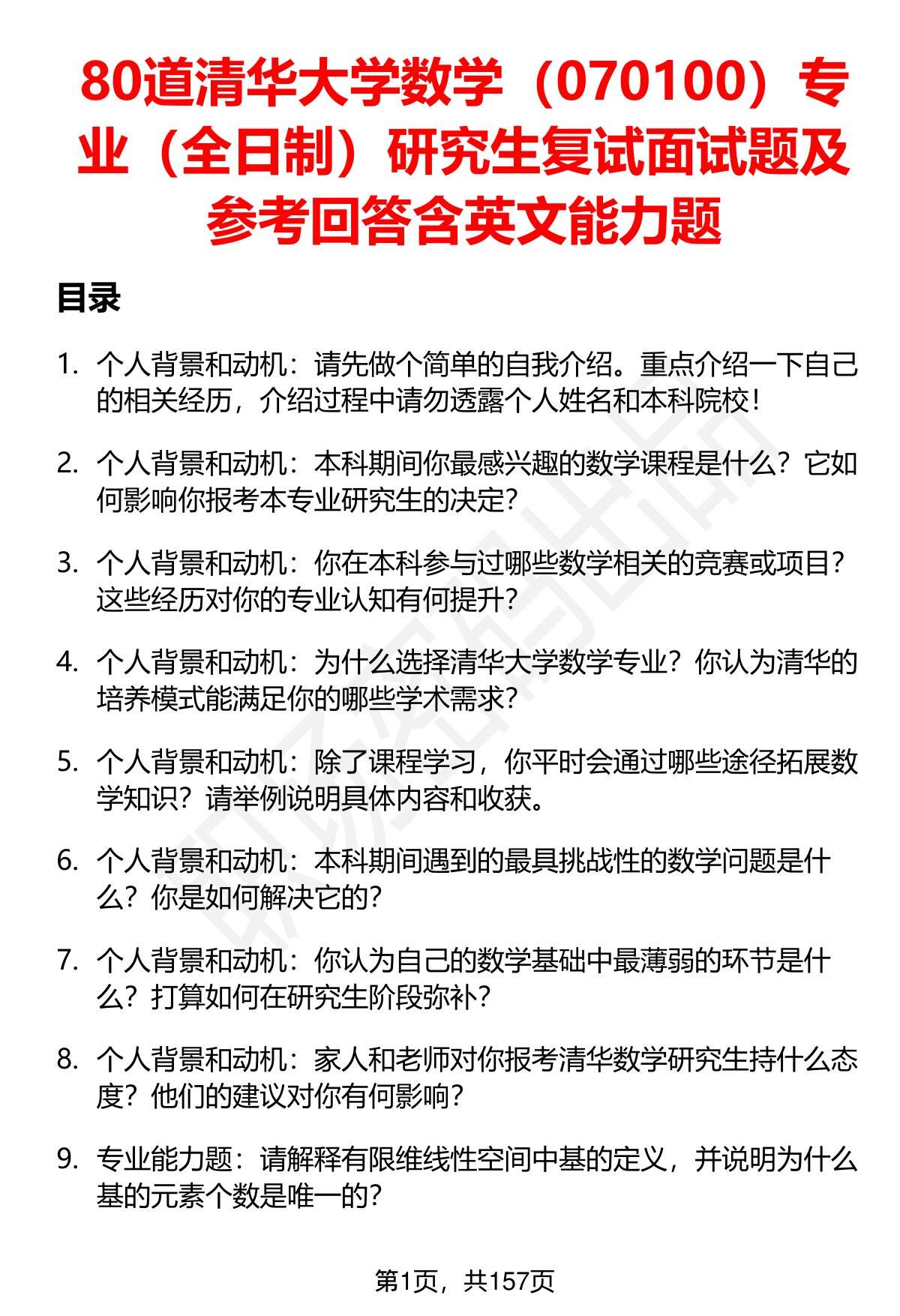 80道清华大学数学（070100）专业（全日制）研究生复试面试题及参考回答含英文能力题

目录

1. 个人背景和动机：请先做个简单的自我介绍。重点介绍一下自己的相关经历，介绍过程中请勿透露个人姓名和本科院校！

2. 个人背景和动机：本科期间你最感兴趣的数学课程是什么？它如何影响你报考本专业研究生的决定？

3. 个人背景和动机：你在本科参与过哪些数学相关的竞赛或项目？这些经历对你的专业认知有何提升？

4. 个人背景和动机：为什么选择清华大学数学专业？你认为清华的培养模式能满足你的哪些学术需求？

5. 个人背景和动机：除了课程学习，你平时会通过哪些途径拓展数学知识？请举例说明具体内容和收获。

6. 个人背景和动机：本科期间遇到的最具挑战性的数学问题是什么？你是如何解决它的？

7. 个人背景和动机：你认为自己的数学基础中最薄弱的环节是什么？打算如何在研究生阶段弥补？

8. 个人背景和动机：家人和老师对你报考清华数学研究生持什么态度？他们的建议对你有何影响？

9. 专业能力题：请解释有限维线性空间中基的定义，并说明为什么基的元素个数是唯一的？

第1页，共157页